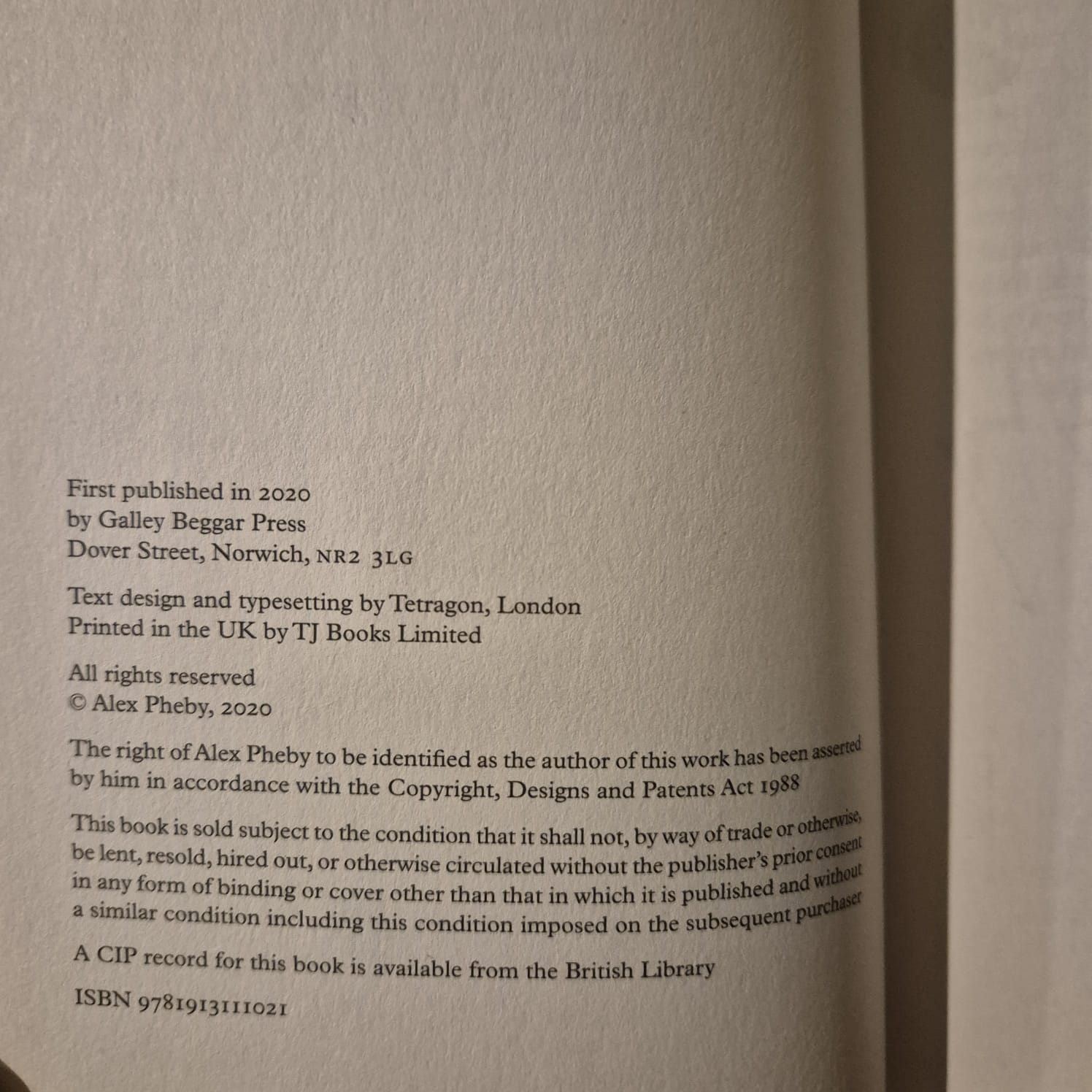 First published in 2020
by Galley Beggar Press
Dover Street, Norwich, NR2 3LG

Text design and typesetting by Tetragon, London
Printed in the UK by TJ Books Limited

All rights reserved
© Alex Pheby, 2020

The right of Alex Pheby to be identified as the author of this work has been asserted by him in accordance with the Copyright, Designs and Patents Act 1988

This book is sold subject to the condition that it shall not, by way of trade or otherwise, be lent, resold, hired out, or otherwise circulated without the publisher's prior consent in any form of binding or cover other than that in which it is published and without a similar condition including this condition imposed on the subsequent purchaser

A CIP record for this book is available from the British Library

ISBN 9781913111021